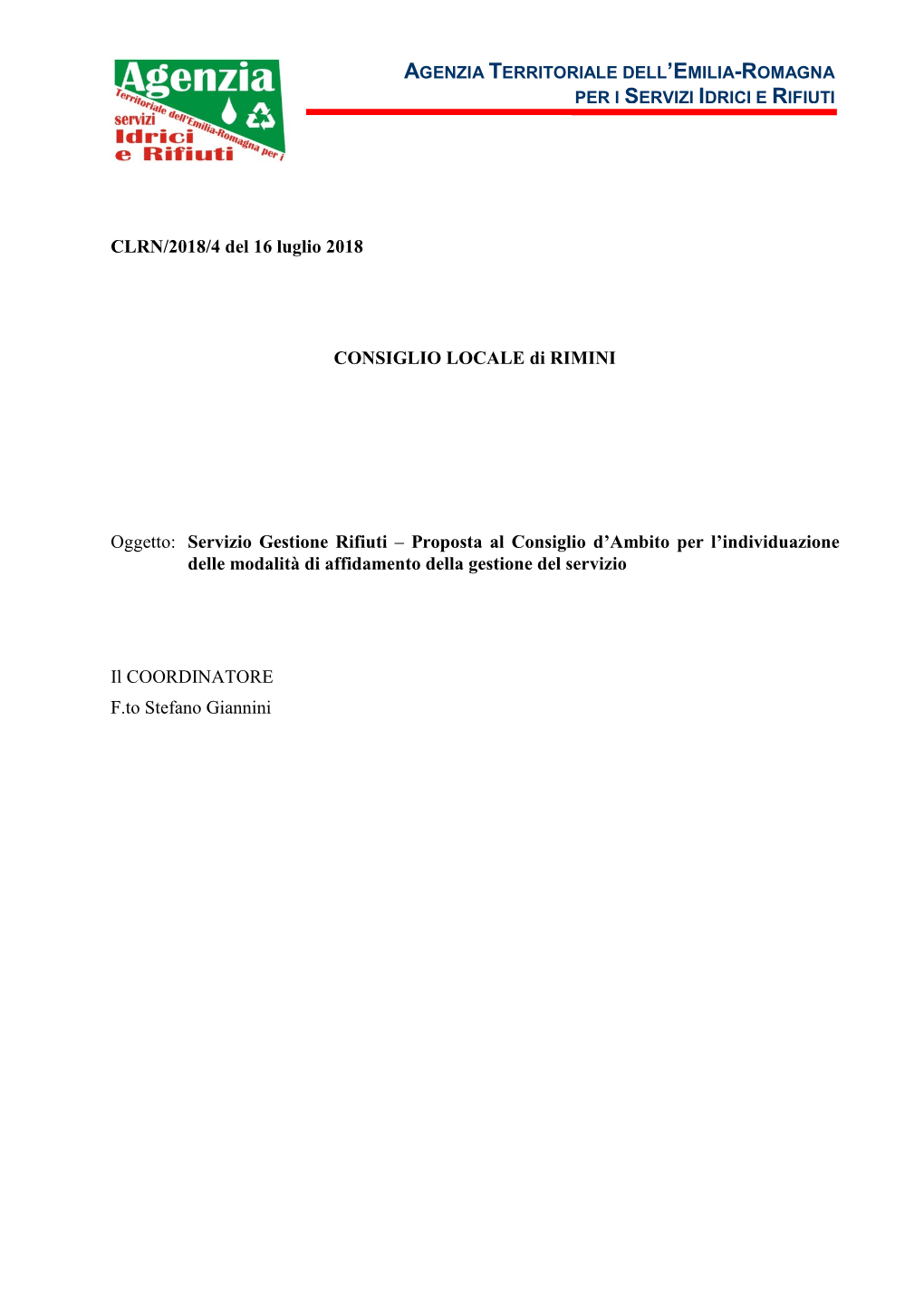 Agenzia Territoriale dell'Emilia-Romagna per i servizi Idrici e Rifiuti

AGENZIA TERRITORIALE DELL'EMILIA-ROMAGNA PER I SERVIZI IDRICI E RIFIUTI

CLRN/2018/4 del 16 luglio 2018

CONSIGLIO LOCALE di RIMINI

Oggetto: Servizio Gestione Rifiuti – Proposta al Consiglio d'Ambito per l'individuazione delle modalità di affidamento della gestione del servizio

Il COORDINATORE
F.to Stefano Giannini